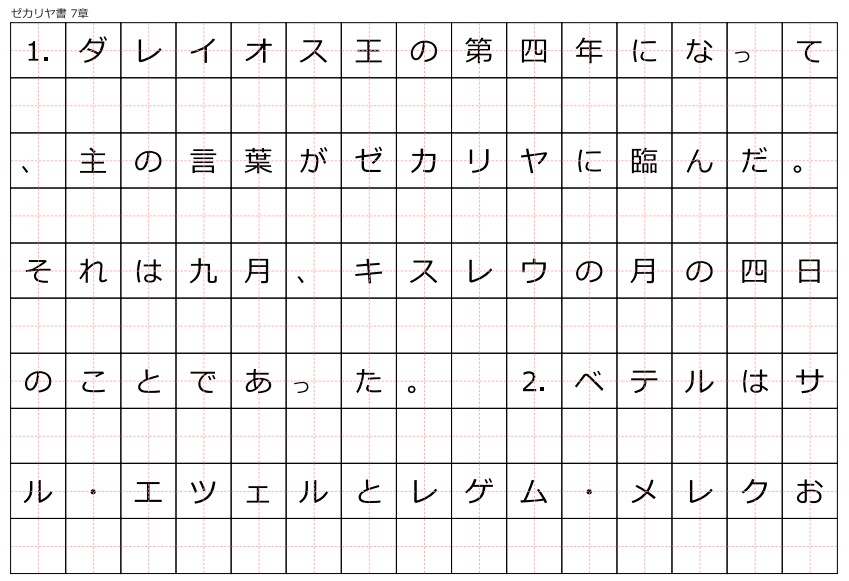 ゼカリヤ書 7章

1.ダレイオス王の第四年になって、主の言葉がゼカリヤに臨んだ。それは九月、キスレウの月の四日のことであった。 2.ベテルはサル・エツェルとレゲム・メレクお